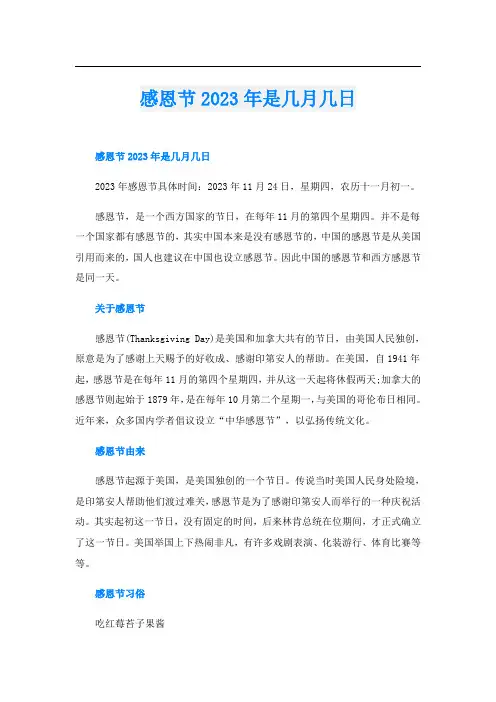 感恩节2023年是几月几日

感恩节2023年是几月几日

2023年感恩节具体时间：2023年11月24日，星期四，农历十一月初一。

感恩节，是一个西方国家的节日，在每年11月的第四个星期四。并不是每一个国家都有感恩节的，其实中国本来是没有感恩节的，中国的感恩节是从美国引用而来的，国人也建议在中国也设立感恩节。因此中国的感恩节和西方感恩节是同一天。

关于感恩节

感恩节(Thanksgiving Day)是美国和加拿大共有的节日，由美国人民独创，原意是为了感谢上天赐予的好收成、感谢印第安人的帮助。在美国，自1941年起，感恩节是在每年11月的第四个星期四，并从这一天起将休假两天;加拿大的感恩节则起始于1879年，是在每年10月第二个星期一，与美国的哥伦布日相同。近年来，众多国内学者倡议设立“中华感恩节”，以弘扬传统文化。

感恩节由来

感恩节起源于美国，是美国独创的一个节日。传说当时美国人民身处险境，是印第安人帮助他们渡过难关，感恩节是为了感谢印第安人而举行的一种庆祝活动。其实起初这一节日，没有固定的时间，后来林肯总统在位期间，才正式确立了这一节日。美国举国上下热闹非凡，有许多戏剧表演、化装游行、体育比赛等等。

感恩节习俗

吃红莓苔子果酱